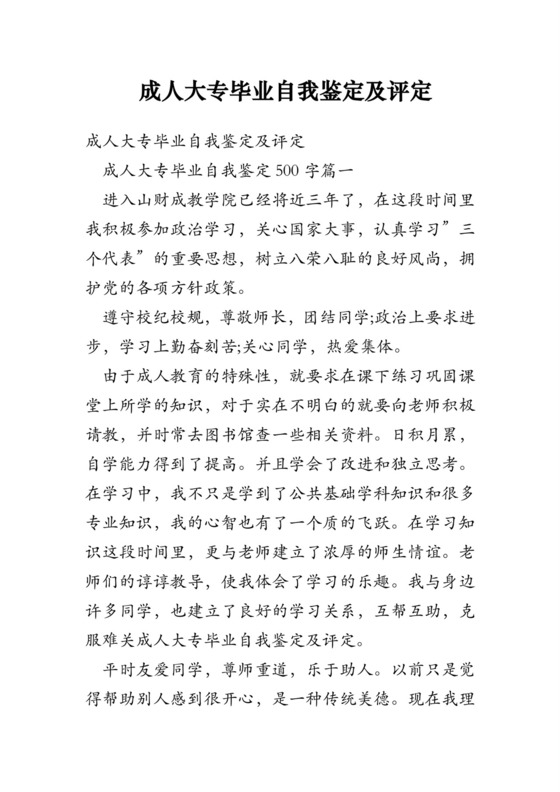 成人大专毕业自我鉴定及评定

成人大专毕业自我鉴定及评定

成人大专毕业自我鉴定500字篇一

进入山财成教学院已经将近三年了，在这段时间里我积极参加政治学习，关心国家大事，认真学习”三个代表”的重要思想，树立八荣八耻的良好风尚，拥护党的各项方针政策。

遵守校纪校规，尊敬师长，团结同学;政治上要求进步，学习上勤奋刻苦;关心同学，热爱集体。

由于成人教育的特殊性，就要求在课下练习巩固课堂上所学的知识，对于实在不明白的就要向老师积极请教，并时常去图书馆查一些相关资料。日积月累，自学能力得到了提高。并且学会了改进和独立思考。在学习中，我不只是学到了公共基础学科知识和很多专业知识，我的心智也有了一个质的飞跃。在学习知识这段时间里，更与老师建立了浓厚的师生情谊。老师们的谆谆教导，使我体会了学习的乐趣。我与身边许多同学，也建立了良好的学习关系，互帮互助，克服难关成人大专毕业自我鉴定及评定。

平时友爱同学，尊师重道，乐于助人。以前只是觉得帮助别人感到很开心，是一种传统美德。现在我理